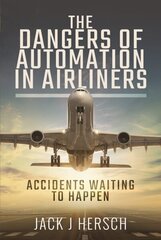 THE DANGERS OF AUTOMATION IN AIRLINERS

ACCIDENTS WAITING TO HAPPEN

JACK J HERSCH